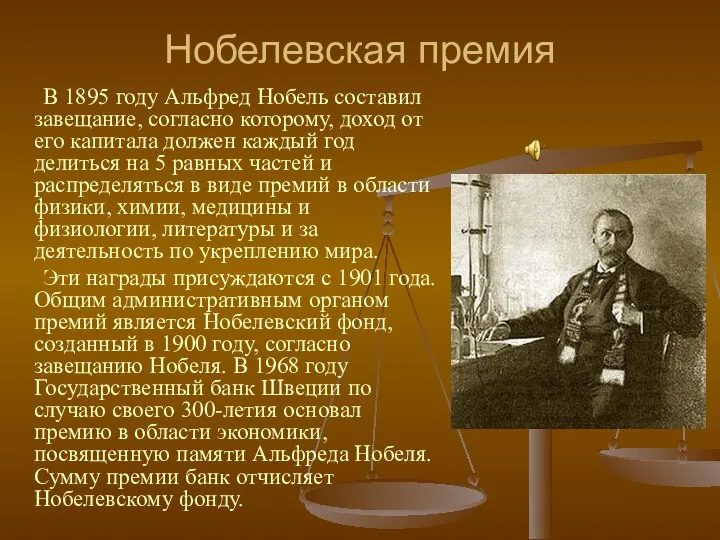 Нобелевская премия

В 1895 году Альфред Нобель составил завещание, согласно которому, доход от его капитала должен каждый год делиться на 5 равных частей и распределяться в виде премий в области физики, химии, медицины и физиологии, литературы и за деятельность по укреплению мира.

Эти награды присуждаются с 1901 года. Общим административным органом премий является Нобелевский фонд, созданный в 1900 году, согласно завещанию Нобеля. В 1968 году Государственный банк Швеции по случаю своего 300-летия основал премию в области экономики, посвященную памяти Альфреда Нобеля. Сумму премии банк отчисляет Нобелевскому фонду.